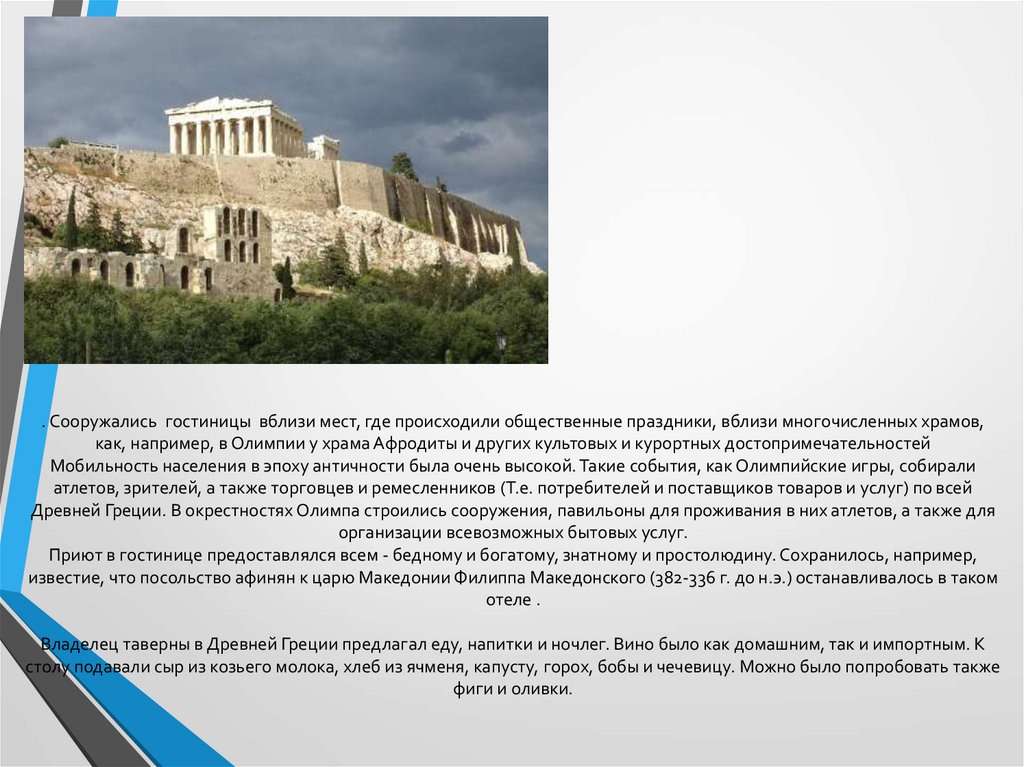 . Сооружались гостиницы вблизи мест, где происходили общественные праздники, вблизи многочисленных храмов, как, например, в Олимпии у храма Афродиты и других культовых и курортных достопримечательностей Мобильность населения в эпоху античности была очень высокой. Такие события, как Олимпийские игры, собирали атлетов, зрителей, а также торговцев и ремесленников (Т.е. потребителей и поставщиков товаров и услуг) по всей Древней Греции. В окрестностях Олимпа строились сооружения, павильоны для проживания в них атлетов, а также для организации всевозможных бытовых услуг.
Приют в гостинице предоставлялся всем - бедному и богатому, знатному и простолюдину. Сохранилось, например, известие, что посольство афинян к царю Македонии Филиппа Македонского (382-336 г. до н.э.) останавливалось в таком отеле .

Владелец таверны в Древней Греции предлагал еду, напитки и ночлег. Вино было как домашним, так и импортным. К столу подавали сыр из козьего молока, хлеб из ячменя, капусту, горох, бобы и чечевицу. Можно было попробовать также фиги и оливки.